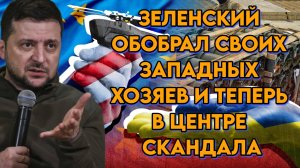 ЗЕЛЕНСКИЙ ОБОБРАЛ СВОИХ ЗАПАДНЫХ ХОЗЯЕВ И ТЕПЕРЬ В ЦЕНТРЕ СКАНДАЛА